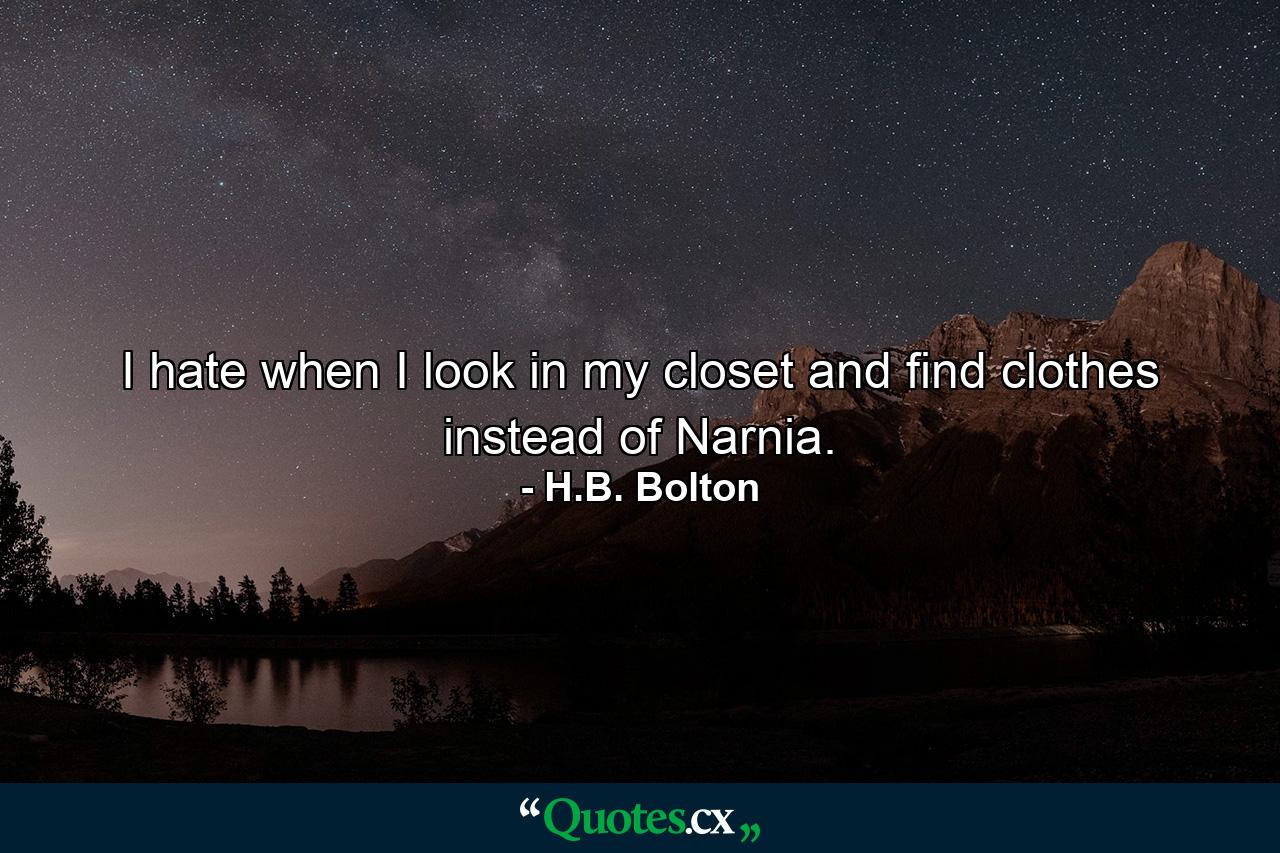 I hate when I look in my closet and find clothes instead of Narnia.
- H.B. Bolton

“Quotes.cx„